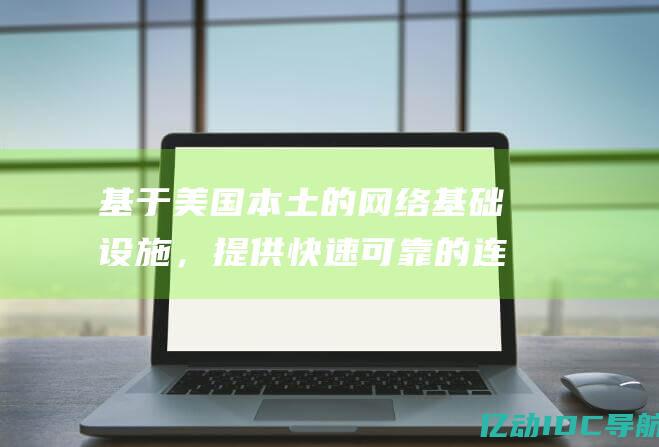 基于美国本土的网络基础设施，提供快速可靠的连

亿动IDC导航